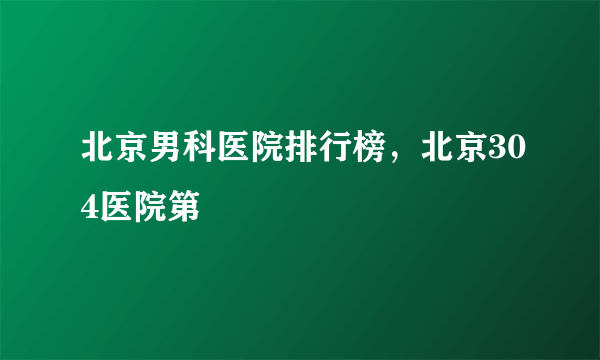 北京男科医院排行榜，北京304医院第